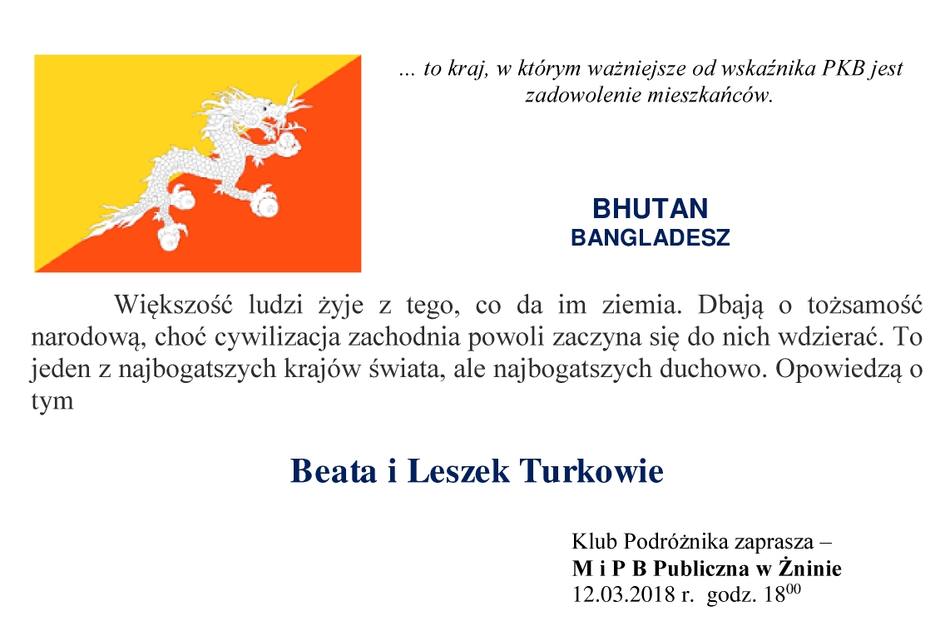 ... to kraj, w którym ważniejsze od wskaźnika PKB jest zadowolenie mieszkańców.

BHUTAN
BANGLADESZ

Większość ludzi żyje z tego, co da im ziemia. Dbają o tożsamość narodową, choć cywilizacja zachodnia powoli zaczyna się do nich wdzierać. To jeden z najbogatszych krajów świata, ale najbogatszych duchowo. Opowiedzą o tym

Beata i Leszek Turkowie

Klub Podróżnika zaprasza –
M i P B Publiczna w Żninie
12.03.2018 r. godz. $18^{00}$